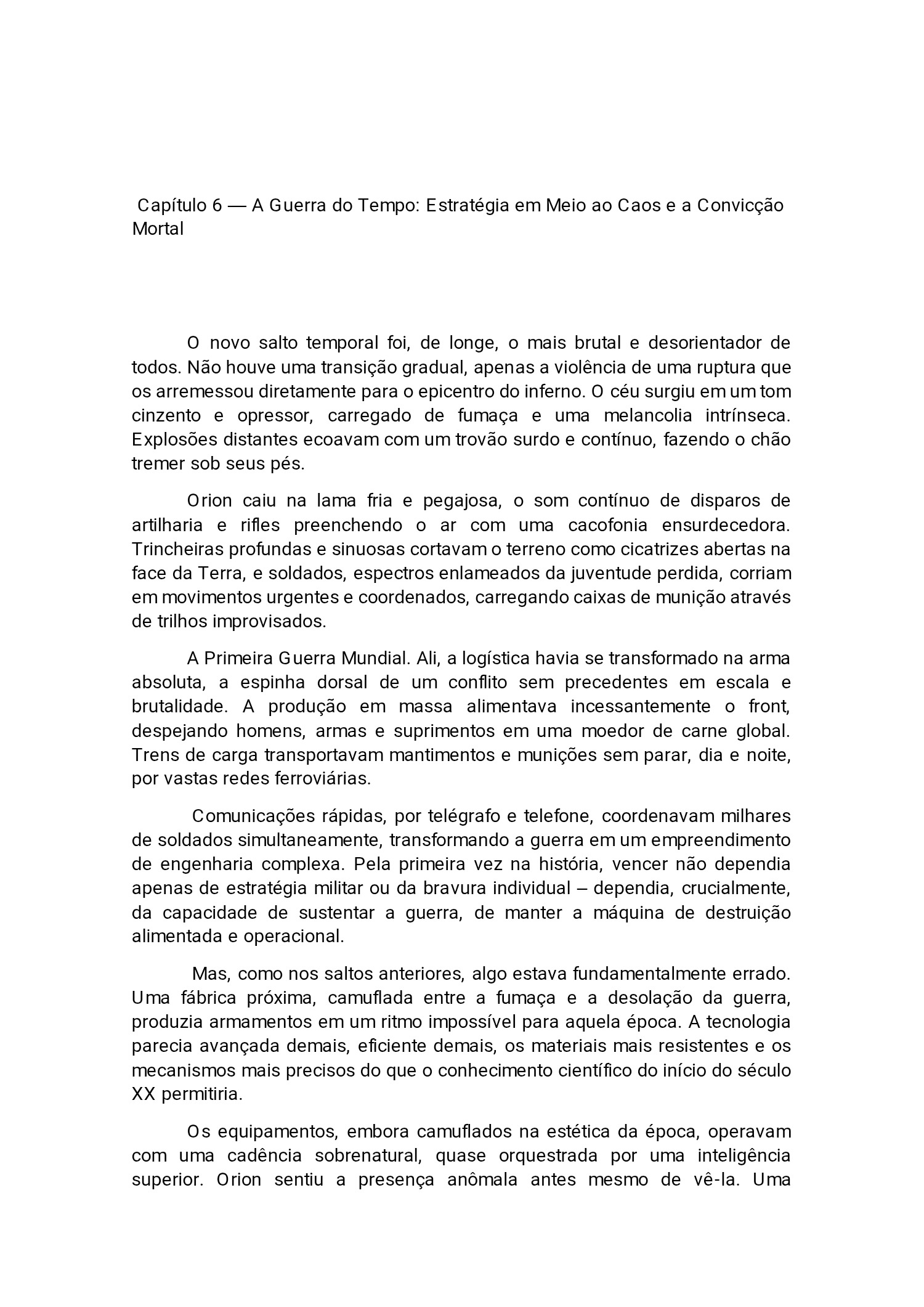 Capítulo 6 — A Guerra do Tempo: Estratégia em Meio ao Caos e a Convicção Mortal

O novo salto temporal foi, de longe, o mais brutal e desorientador de todos. Não houve uma transição gradual, apenas a violência de uma ruptura que os arremessou diretamente para o epicentro do inferno. O céu surgiu em um tom cinzento e opressor, carregado de fumaça e uma melancolia intrínseca. Explosões distantes ecoavam com um trovão surdo e contínuo, fazendo o chão tremer sob seus pés.

Orion caiu na lama fria e pegajosa, o som contínuo de disparos de artilharia e rifles preenchendo o ar com uma cacofonia ensurdecedora. Trincheiras profundas e sinuosas cortavam o terreno como cicatrizes abertas na face da Terra, e soldados, espectros enlameados da juventude perdida, corriam em movimentos urgentes e coordenados, carregando caixas de munição através de trilhos improvisados.

A Primeira Guerra Mundial. Ali, a logística havia se transformado na arma absoluta, a espinha dorsal de um conflito sem precedentes em escala e brutalidade. A produção em massa alimentava incessantemente o front, despejando homens, armas e suprimentos em uma moedor de carne global. Trens de carga transportavam mantimentos e munições sem parar, dia e noite, por vastas redes ferroviárias.

Comunicações rápidas, por telégrafo e telefone, coordenavam milhares de soldados simultaneamente, transformando a guerra em um empreendimento de engenharia complexa. Pela primeira vez na história, vencer não dependia apenas de estratégia militar ou da bravura individual – dependia, crucialmente, da capacidade de sustentar a guerra, de manter a máquina de destruição alimentada e operacional.

Mas, como nos saltos anteriores, algo estava fundamentalmente errado. Uma fábrica próxima, camuflada entre a fumaça e a desolação da guerra, produzia armamentos em um ritmo impossível para aquela época. A tecnologia parecia avançada demais, eficiente demais, os materiais mais resistentes e os mecanismos mais precisos do que o conhecimento científico do início do século XX permitiria.

Os equipamentos, embora camuflados na estética da época, operavam com uma cadência sobrenatural, quase orquestrada por uma inteligência superior. Orion sentiu a presença anômala antes mesmo de vê-la. Uma